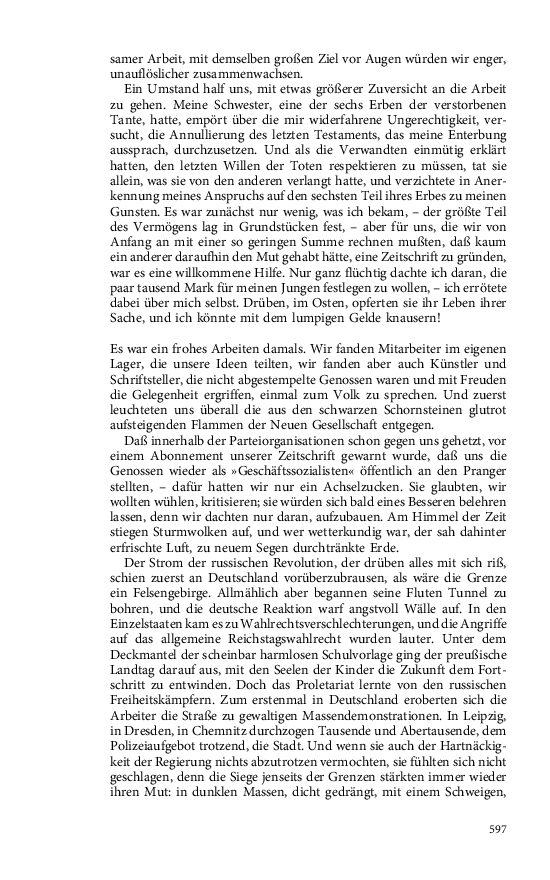 samer Arbeit, mit demselben großen Ziel vor Augen würden wir enger, unauflöslicher zusammenwachsen.

Ein Umstand half uns, mit etwas größerer Zuversicht an die Arbeit zu gehen. Meine Schwester, eine der sechs Erben der verstorbenen Tante, hatte, empört über die mir widerfahrene Ungerechtigkeit, versucht, die Annullierung des letzten Testaments, das meine Enterbung aussprach, durchzusetzen. Und als die Verwandten einmütig erklärt hatten, den letzten Willen der Toten respektieren zu müssen, tat sie allein, was sie von den anderen verlangt hatte, und verzichtete in Anerkennung meines Anspruchs auf den sechsten Teil ihres Erbes zu meinen Gunsten. Es war zunächst nur wenig, was ich bekam, – der größte Teil des Vermögens lag in Grundstücken fest, – aber für uns, die wir von Anfang an mit einer so geringen Summe rechnen mußten, daß kaum ein anderer daraufhin den Mut gehabt hätte, eine Zeitschrift zu gründen, war es eine willkommene Hilfe. Nur ganz flüchtig dachte ich daran, die paar tausend Mark für meinen Jungen festlegen zu wollen, – ich errötete dabei über mich selbst. Drüben, im Osten, opferten sie ihr Leben ihrer Sache, und ich könnte mit dem lumpigen Gelde knausern!

Es war ein frohes Arbeiten damals. Wir fanden Mitarbeiter im eigenen Lager, die unsere Ideen teilten, wir fanden aber auch Künstler und Schriftsteller, die nicht abgestempelte Genossen waren und mit Freuden die Gelegenheit ergriffen, einmal zum Volk zu sprechen. Und zuerst leuchteten uns überall die aus den schwarzen Schornsteinen glutrot aufsteigenden Flammen der Neuen Gesellschaft entgegen.

Daß innerhalb der Parteiorganisationen schon gegen uns gehetzt, vor einem Abonnement unserer Zeitschrift gewarnt wurde, daß uns die Genossen wieder als »Geschäftssozialisten« öffentlich an den Pranger stellten, – dafür hatten wir nur ein Achselzucken. Sie glaubten, wir wollten wühlen, kritisieren; sie würden sich bald eines Besseren belehren lassen, denn wir dachten nur daran, aufzubauen. Am Himmel der Zeit stiegen Sturmwolken auf, und wer wetterkundig war, der sah dahinter erfrischte Luft, zu neuem Segen durchtränkte Erde.

Der Strom der russischen Revolution, der drüben alles mit sich riß, schien zuerst an Deutschland vorüberzubrausen, als wäre die Grenze ein Felsengebirge. Allmählich aber begannen seine Fluten Tunnel zu bohren, und die deutsche Reaktion warf angstvoll Wälle auf. In den Einzelstaaten kam es zu Wahlrechtsverschlechterungen, und die Angriffe auf das allgemeine Reichstagswahlrecht wurden lauter. Unter dem Deckmantel der scheinbar harmlosen Schulvorlage ging der preußische Landtag darauf aus, mit den Seelen der Kinder die Zukunft dem Fortschritt zu entwinden. Doch das Proletariat lernte von den russischen Freiheitskämpfern. Zum erstenmal in Deutschland eroberten sich die Arbeiter die Straße zu gewaltigen Massendemonstrationen. In Leipzig, in Dresden, in Chemnitz durchzogen Tausende und Abertausende, dem Polizeiaufgebot trotzend, die Stadt. Und wenn sie auch der Hartnäckigkeit der Regierung nichts abzutrotzen vermochten, sie fühlten sich nicht geschlagen, denn die Siege jenseits der Grenzen stärkten immer wieder ihren Mut: in dunklen Massen, dicht gedrängt, mit einem Schweigen,

597